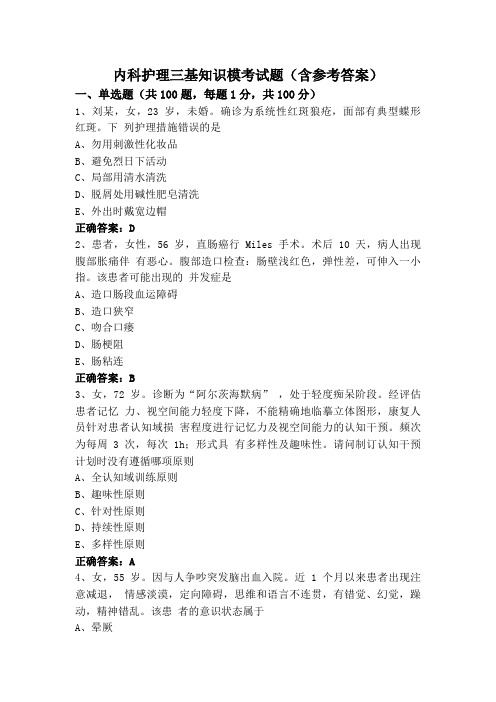 内科护理三基知识模考试题（含参考答案）

一、单选题（共100题，每题1分，共100分）

1、刘某，女，23 岁，未婚。确诊为系统性红斑狼疮，面部有典型蝶形红斑。下 列护理措施错误的是

A、勿用刺激性化妆品

B、避免烈日下活动

C、局部用清水清洗

D、脱屑处用碱性肥皂清洗

E、外出时戴宽边帽

正确答案：D

2、患者，女性，56 岁，直肠癌行 Miles 手术。术后 10 天，病人出现腹部胀痛伴 有恶心。腹部造口检查：肠壁浅红色，弹性差，可伸入一小指。该患者可能出现的 并发症是

A、造口肠段血运障碍

B、造口狭窄

C、吻合口瘘

D、肠梗阻

E、肠粘连

正确答案：B

3、女，72 岁。诊断为“阿尔茨海默病”，处于轻度痴呆阶段。经评估患者记忆 力、视空间能力轻度下降，不能精确地临摹立体图形，康复人员针对患者认知域损 害程度进行记忆力及视空间能力的认知干预。频次为每周 3 次，每次 1h；形式具 有多样性及趣味性。请问制订认知干预计划时没有遵循哪项原则

A、全认知域训练原则

B、趣味性原则

C、针对性原则

D、持续性原则

E、多样性原则

正确答案：A

4、女，55 岁。因与人争吵突发脑出血入院。近 1 个月以来患者出现注意减退， 情感淡漠，定向障碍，思维和语言不连贯，有错觉、幻觉，躁动，精神错乱。该患 者的意识状态属于

A、晕厥